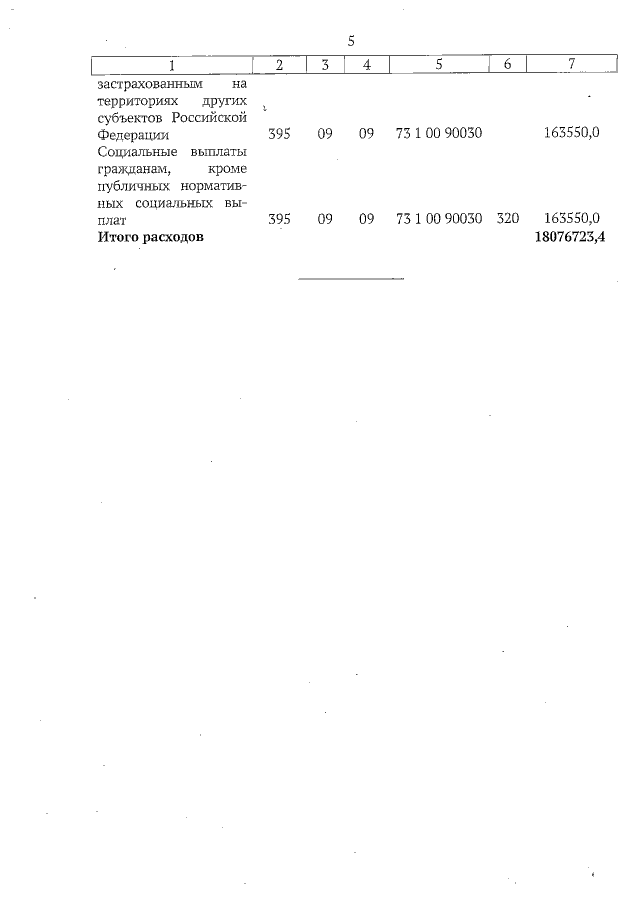 5

| 1 | 2 | 3 | 4 | 5 | 6 | 7 |
|---|---|---|---|---|---|---|
| застрахованным на территориях других субъектов Российской Федерации | 395 | 09 | 09 | 73 1 00 90030 | | 163550,0 |
| Социальные выплаты гражданам, кроме публичных нормативных социальных выплат | 395 | 09 | 09 | 73 1 00 90030 | 320 | 163550,0 |
| **Итого расходов** | | | | | | **18076723,4** |